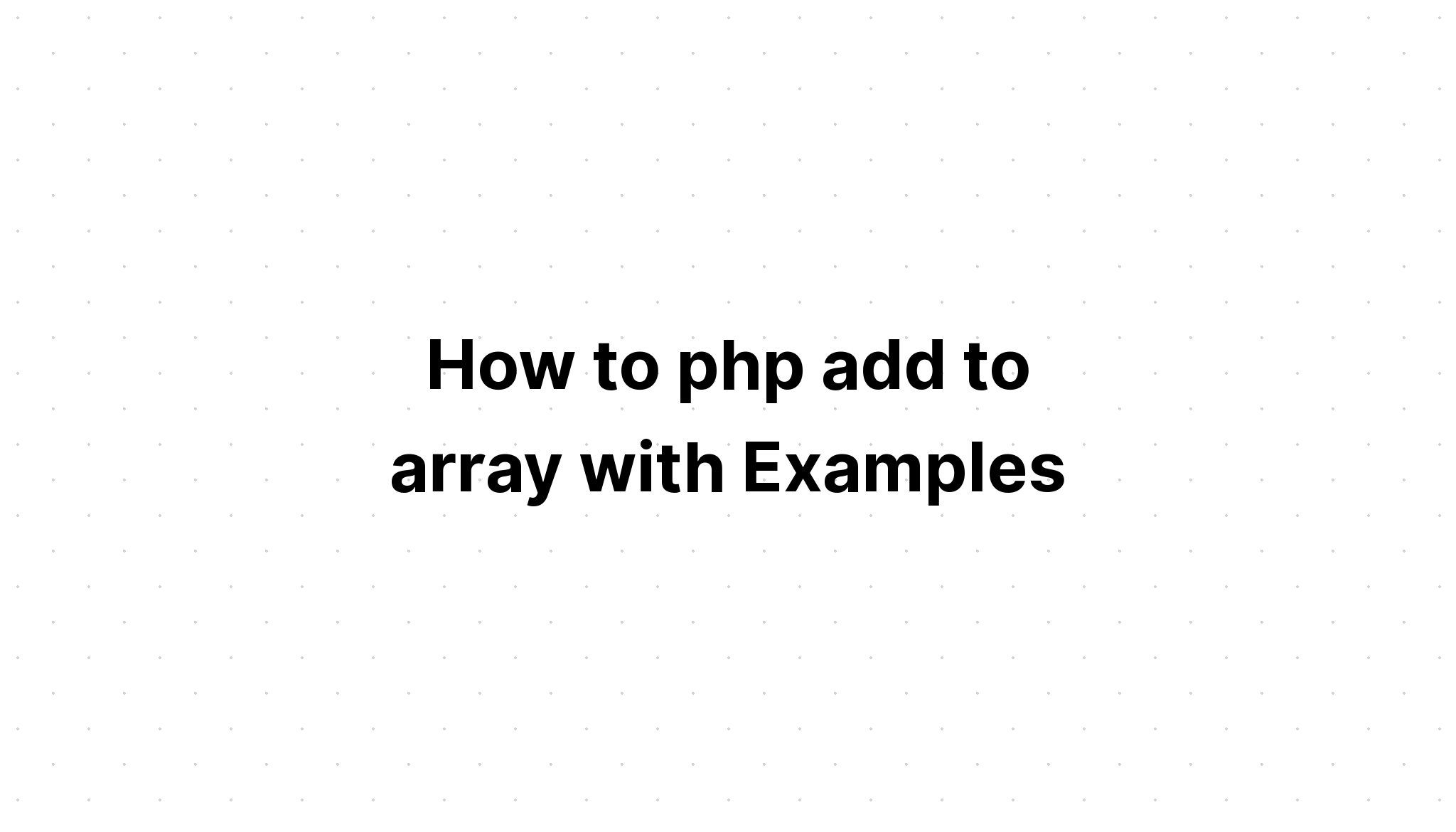 How to php add to array with Examples